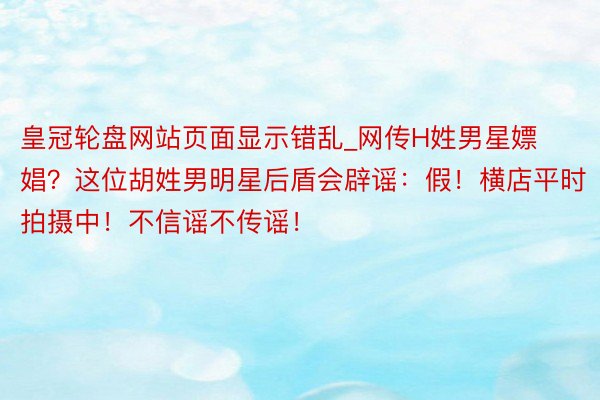 皇冠轮盘网站页面显示错乱_网传H姓男星嫖娼？这位胡姓男明星后盾会辟谣：假！横店平时拍摄中！不信谣不传谣！